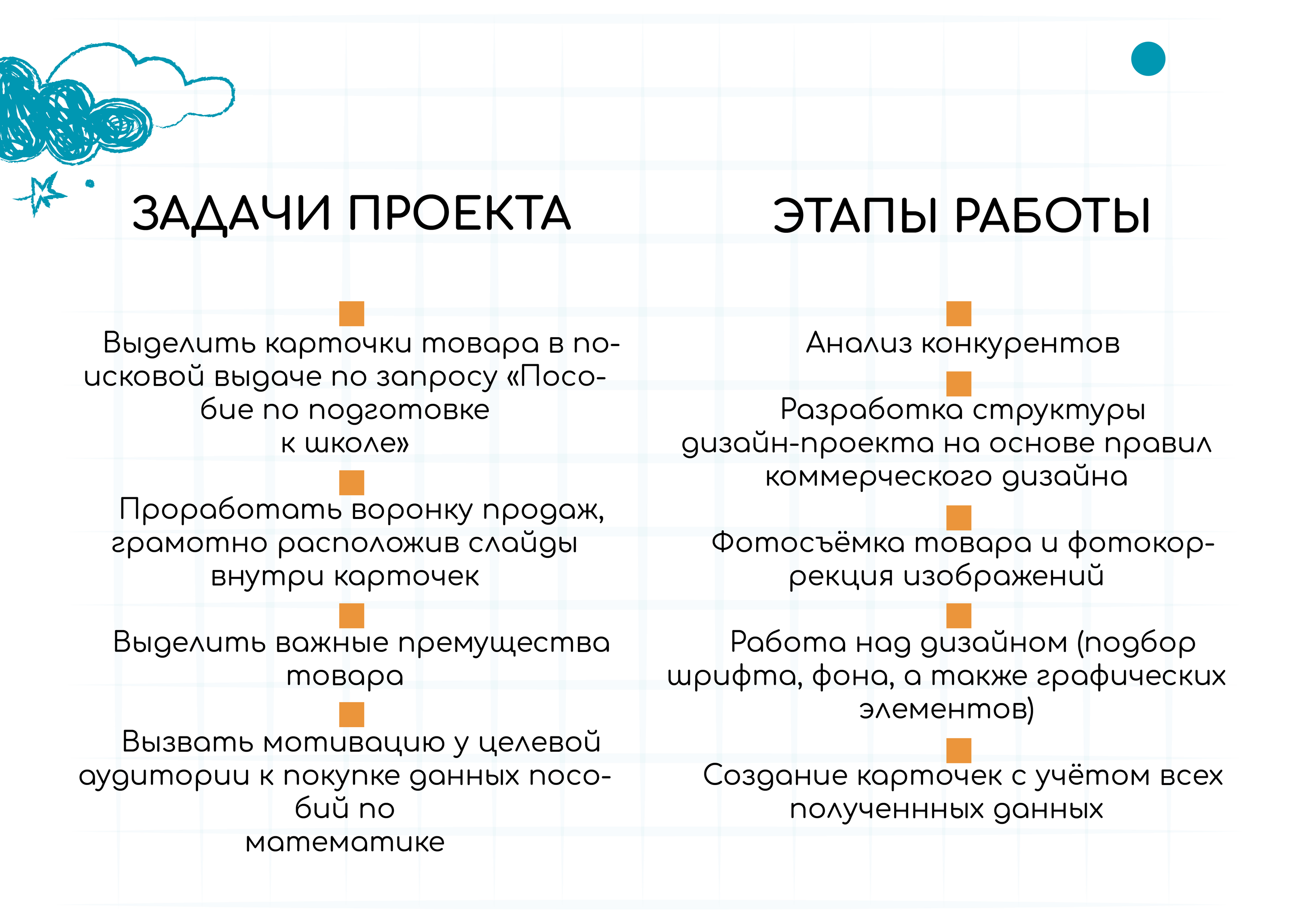 ЗАДАЧИ ПРОЕКТА

Выделить карточки товара в поисковой выдаче по запросу «Пособие по подготовке к школе»

Проработать воронку продаж, грамотно расположив слайды внутри карточек

Выделить важные премущества товара

Вызвать мотивацию у целевой аудитории к покупке данных пособий по математике

ЭТАПЫ РАБОТЫ

Анализ конкурентов

Разработка структуры дизайн-проекта на основе правил коммерческого дизайна

Фотосъёмка товара и фотокоррекция изображений

Работа над дизайном (подбор шрифта, фона, а также графических элементов)

Создание карточек с учётом всех полученнных данных